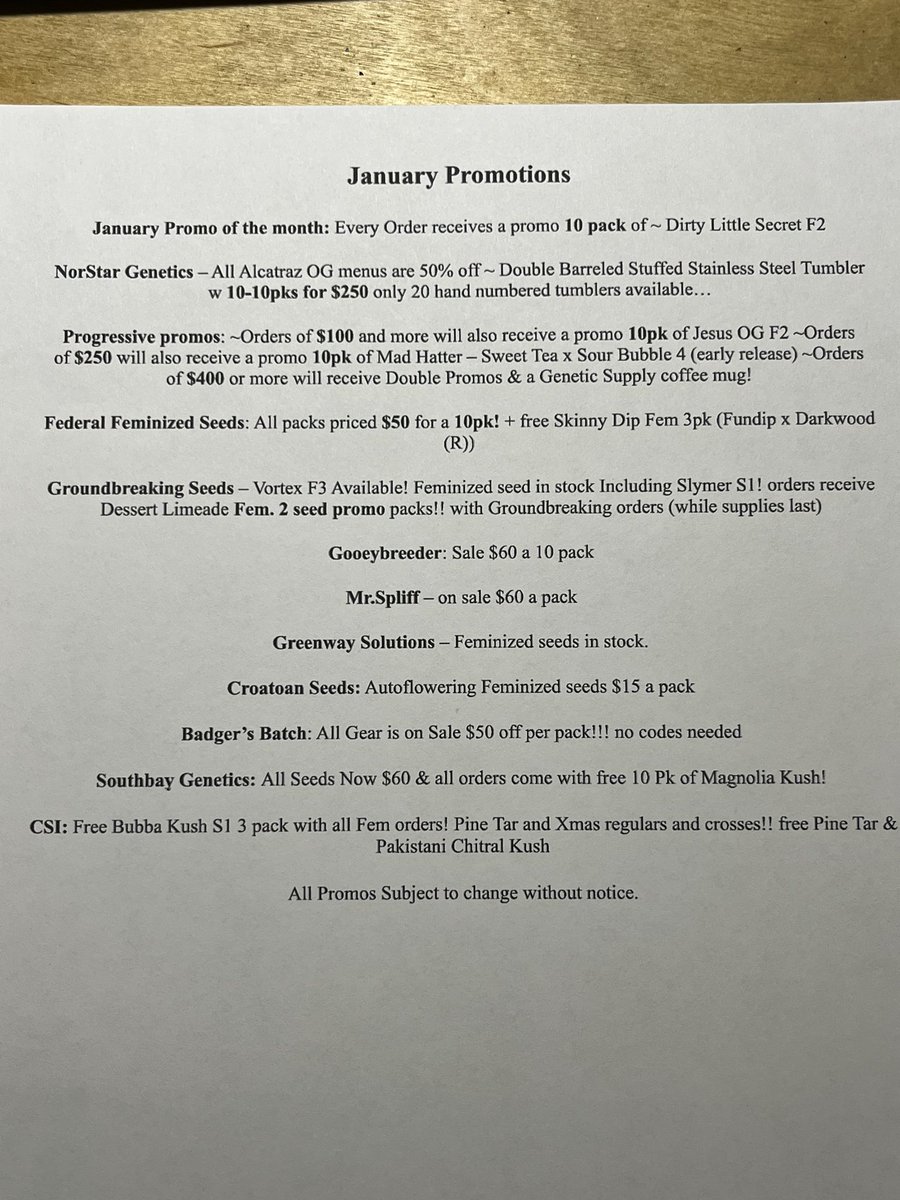 January Promotions

January Promo of the month: Every Order receives a promo 10 pack of ~ Dirty Little Secret F2

NorStar Genetics – All Alcatraz OG menus are 50% off ~ Double Barreled Stuffed Stainless Steel Tumbler w 10-10pks for $250 only 20 hand numbered tumblers available…

Progressive promos: ~Orders of $100 and more will also receive a promo 10pk of Jesus OG F2 ~Orders of $250 will also receive a promo 10pk of Mad Hatter – Sweet Tea x Sour Bubble 4 (early release) ~Orders of $400 or more will receive Double Promos & a Genetic Supply coffee mug!

Federal Feminized Seeds: All packs priced $50 for a 10pk! + free Skinny Dip Fem 3pk (Fundip x Darkwood (R))

Groundbreaking Seeds – Vortex F3 Available! Feminized seed in stock Including Slymer S1! orders receive Dessert Limeade Fem. 2 seed promo packs!! with Groundbreaking orders (while supplies last)

Gooeybreeder: Sale $60 a 10 pack

Mr.Spliff – on sale $60 a pack

Greenway Solutions – Feminized seeds in stock.

Croatoan Seeds: Autoflowering Feminized seeds $15 a pack

Badger's Batch: All Gear is on Sale $50 off per pack!!! no codes needed

Southbay Genetics: All Seeds Now $60 & all orders come with free 10 Pk of Magnolia Kush!

CSI: Free Bubba Kush S1 3 pack with all Fem orders! Pine Tar and Xmas regulars and crosses!! free Pine Tar & Pakistani Chitral Kush

All Promos Subject to change without notice.